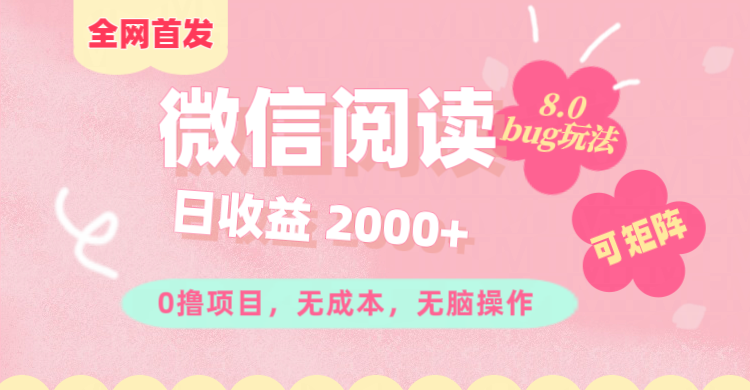 全网首发

微信阅读

8.0
bug玩法

日收益 2000+

可矩阵

0撸项目，无成本，无脑操作